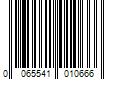 0 065541 010666